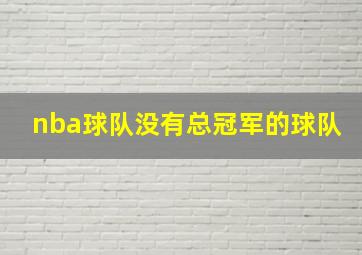 nba球队没有总冠军的球队